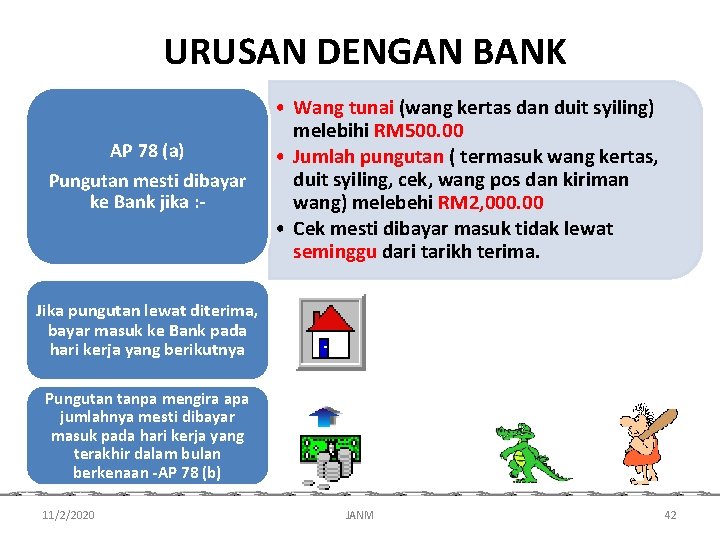 URUSAN DENGAN BANK

AP 78 (a)

Pungutan mesti dibayar ke Bank jika :-

• Wang tunai (wang kertas dan duit syiling) melebihi RM500.00
• Jumlah pungutan ( termasuk wang kertas, duit syiling, cek, wang pos dan kiriman wang) melebehi RM2,000.00
• Cek mesti dibayar masuk tidak lewat seminggu dari tarikh terima.

Jika pungutan lewat diterima, bayar masuk ke Bank pada hari kerja yang berikutnya

Pungutan tanpa mengira apa jumlahnya mesti dibayar masuk pada hari kerja yang terakhir dalam bulan berkenaan -AP 78 (b)

11/2/2020

JANM

42